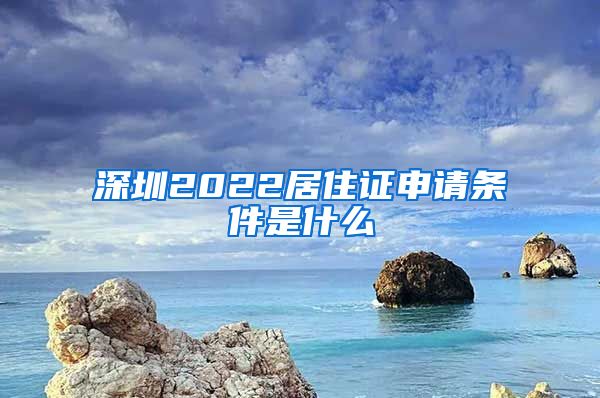 深圳2022居住证申请条件是什么